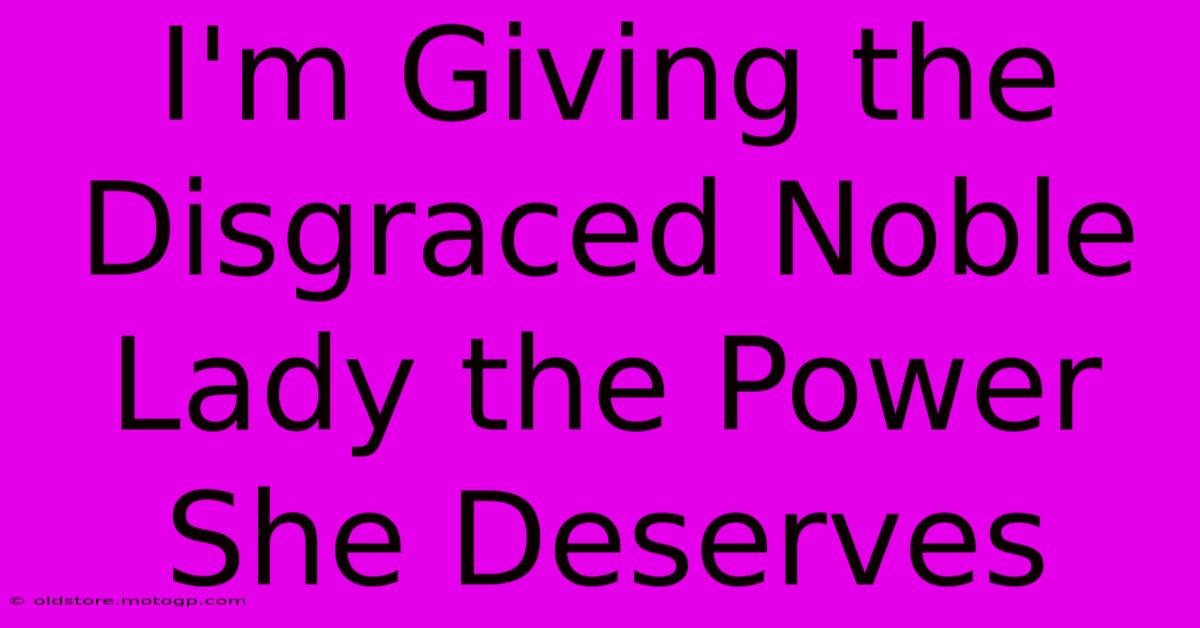 I'm Giving the Disgraced Noble Lady the Power She Deserves

© oldstore.motogp.com